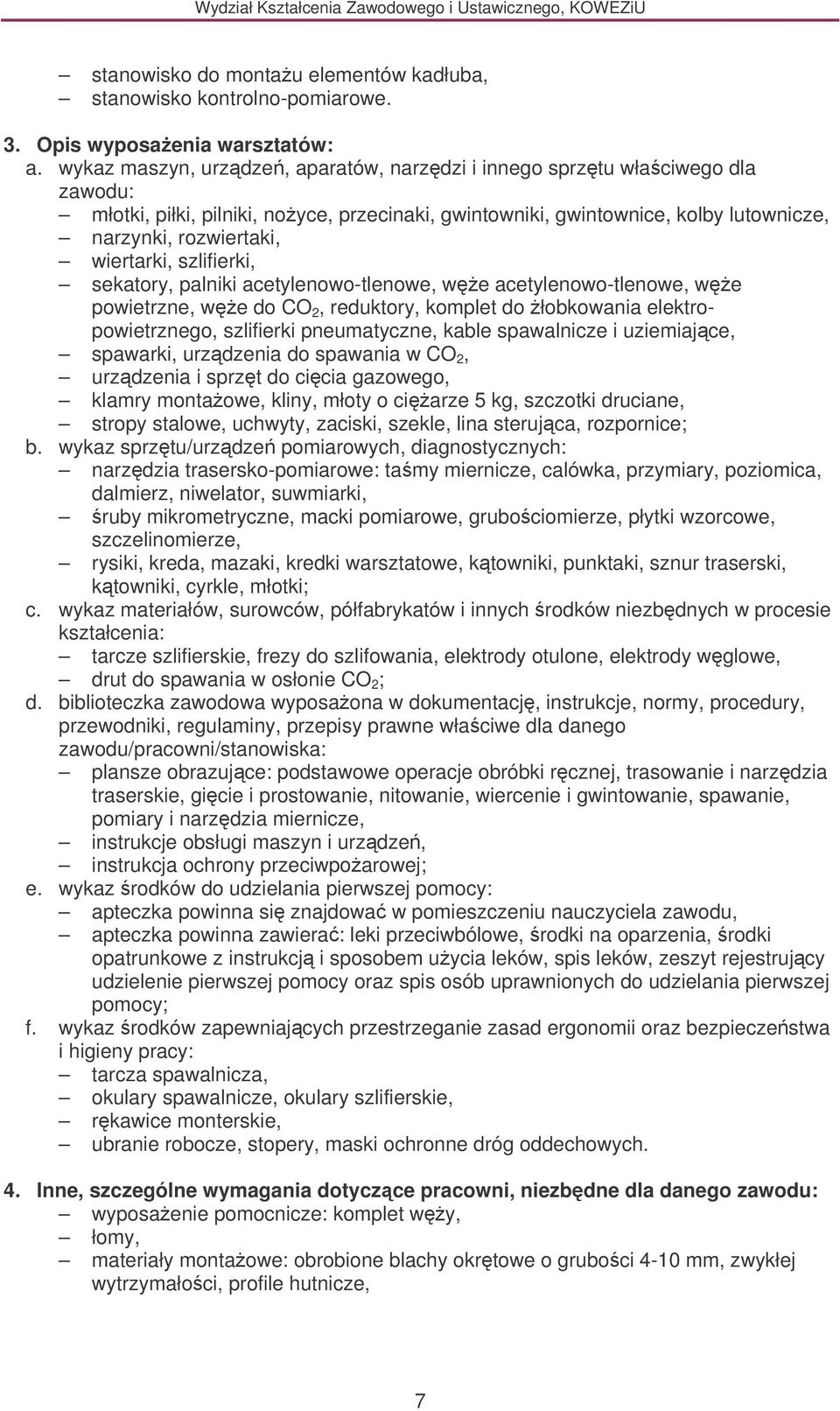 Wydział Kształcenia Zawodowego i Ustawicznego, KOWEZiU

– stanowisko do montażu elementów kadłuba,
– stanowisko kontrolno-pomiarowe.

3. Opis wyposażenia warsztatów:
a. wykaz maszyn, urządzeń, aparatów, narzędzi i innego sprzętu właściwego dla zawodu:
– młotki, piłki, pilniki, nożyce, przecinaki, gwintowniki, gwintownice, kolby lutownicze,
– narzynki, rozwiertaki,
– wiertarki, szlifierki,
– sekatory, palniki acetylenowo-tlenowe, węże acetylenowo-tlenowe, węże powietrzne, węże do $CO_2$, reduktory, komplet do żłobkowania elektropowietrznego, szlifierki pneumatyczne, kable spawalnicze i uziemiające,
– spawarki, urządzenia do spawania w $CO_2$,
– urządzenia i sprzęt do cięcia gazowego,
– klamry montażowe, kliny, młoty o ciężarze 5 kg, szczotki druciane,
– stropy stalowe, uchwyty, zaciski, szekle, lina sterująca, rozpornice;
b. wykaz sprzętu/urządzeń pomiarowych, diagnostycznych:
– narzędzia trasersko-pomiarowe: taśmy miernicze, calówka, przymiary, poziomica, dalmierz, niwelator, suwmiarki,
– śruby mikrometryczne, macki pomiarowe, grubościomierze, płytki wzorcowe, szczelinomierze,
– rysiki, kreda, mazaki, kredki warsztatowe, kątowniki, punktaki, sznur traserski, kątowniki, cyrkle, młotki;
c. wykaz materiałów, surowców, półfabrykatów i innych środków niezbędnych w procesie kształcenia:
– tarcze szlifierskie, frezy do szlifowania, elektrody otulone, elektrody węglowe,
– drut do spawania w osłonie $CO_2$;
d. biblioteczka zawodowa wyposażona w dokumentację, instrukcje, normy, procedury, przewodniki, regulaminy, przepisy prawne właściwe dla danego zawodu/pracowni/stanowiska:
– plansze obrazujące: podstawowe operacje obróbki ręcznej, trasowanie i narzędzia traserskie, gięcie i prostowanie, nitowanie, wiercenie i gwintowanie, spawanie, pomiary i narzędzia miernicze,
– instrukcje obsługi maszyn i urządzeń,
– instrukcja ochrony przeciwpożarowej;
e. wykaz środków do udzielania pierwszej pomocy:
– apteczka powinna się znajdować w pomieszczeniu nauczyciela zawodu,
– apteczka powinna zawierać: leki przeciwbólowe, środki na oparzenia, środki opatrunkowe z instrukcją i sposobem użycia leków, spis leków, zeszyt rejestrujący udzielenie pierwszej pomocy oraz spis osób uprawnionych do udzielania pierwszej pomocy;
f. wykaz środków zapewniających przestrzeganie zasad ergonomii oraz bezpieczeństwa i higieny pracy:
– tarcza spawalnicza,
– okulary spawalnicze, okulary szlifierskie,
– rękawice monterskie,
– ubranie robocze, stopery, maski ochronne dróg oddechowych.

4. Inne, szczególne wymagania dotyczące pracowni, niezbędne dla danego zawodu:
– wyposażenie pomocnicze: komplet węży,
– łomy,
– materiały montażowe: obrobione blachy okrętowe o grubości 4-10 mm, zwykłej wytrzymałości, profile hutnicze,

7